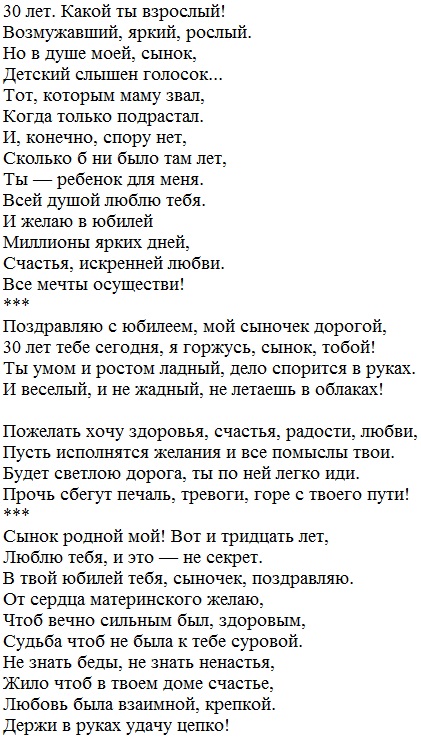 30 лет. Какой ты взрослый!
Возмужавший, яркий, рослый.
Но в душе моей, сынок,
Детский слышен голосок...
Тот, которым маму звал,
Когда только подрастал.
И, конечно, спору нет,
Сколько б ни было там лет,
Ты — ребенок для меня.
Всей душой люблю тебя.
И желаю в юбилей
Миллионы ярких дней,
Счастья, искренней любви.
Все мечты осуществи!
***
Поздравляю с юбилеем, мой сыночек дорогой,
30 лет тебе сегодня, я горжусь, сынок, тобой!
Ты умом и ростом ладный, дело спорится в руках.
И веселый, и не жадный, не летаешь в облаках!

Пожелать хочу здоровья, счастья, радости, любви,
Пусть исполнятся желания и все помыслы твои.
Будет светлою дорога, ты по ней легко иди.
Прочь сбегут печаль, тревоги, горе с твоего пути!
***
Сынок родной мой! Вот и тридцать лет,
Люблю тебя, и это — не секрет.
В твой юбилей тебя, сыночек, поздравляю.
От сердца материнского желаю,
Чтоб вечно сильным был, здоровым,
Судьба чтоб не была к тебе суровой.
Не знать беды, не знать ненастья,
Жило чтоб в твоем доме счастье,
Любовь была взаимной, крепкой.
Держи в руках удачу цепко!